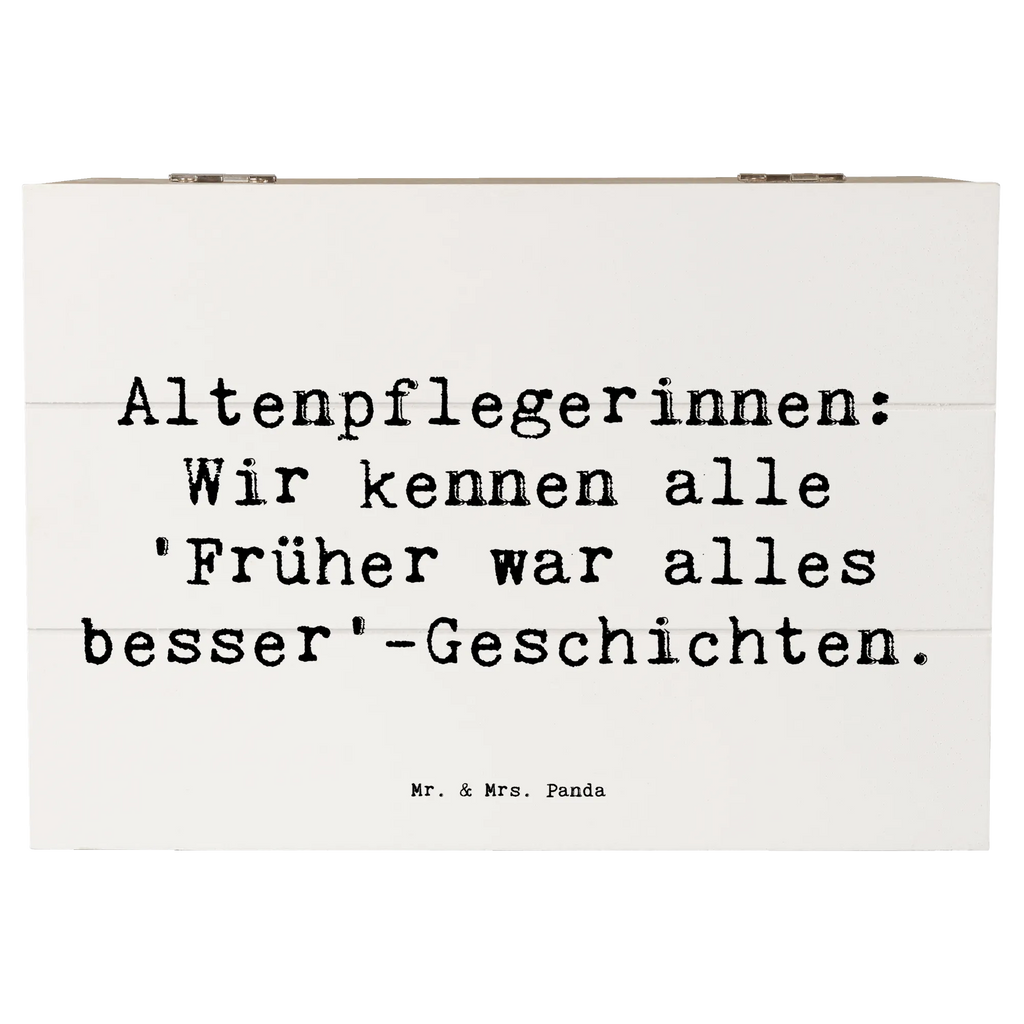 Altenpflegerinnen: Wir kennen alle 'Früher war alles besser'-Geschichten.

Mr. & Mrs. Panda